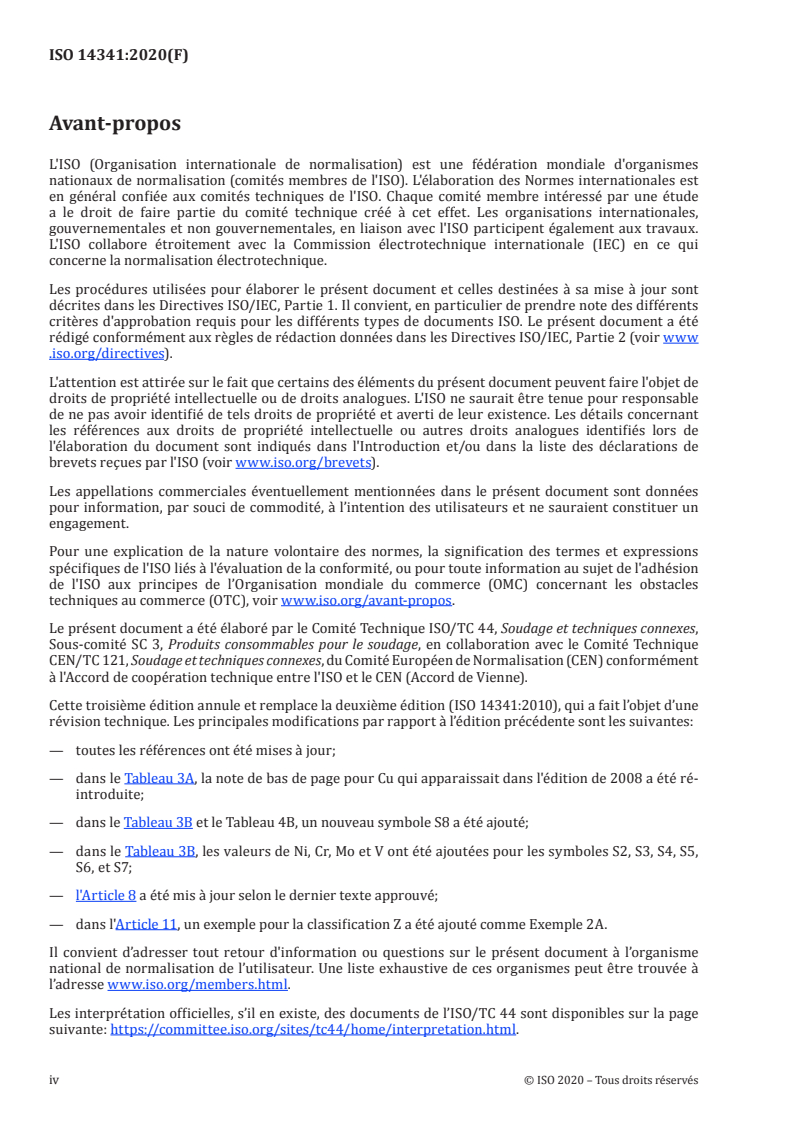 ISO 14341:2020(F)

Avant-propos

L'ISO (Organisation internationale de normalisation) est une fédération mondiale d'organismes nationaux de normalisation (comités membres de l'ISO). L'élaboration des Normes internationales est en général confiée aux comités techniques de l'ISO. Chaque comité membre intéressé par une étude a le droit de faire partie du comité technique créé à cet effet. Les organisations internationales, gouvernementales et non gouvernementales, en liaison avec l'ISO participent également aux travaux. L'ISO collabore étroitement avec la Commission électrotechnique internationale (IEC) en ce qui concerne la normalisation électrotechnique.

Les procédures utilisées pour élaborer le présent document et celles destinées à sa mise à jour sont décrites dans les Directives ISO/IEC, Partie 1. Il convient, en particulier de prendre note des différents critères d'approbation requis pour les différents types de documents ISO. Le présent document a été rédigé conformément aux règles de rédaction données dans les Directives ISO/IEC, Partie 2 (voir www.iso.org/directives).

L'attention est attirée sur le fait que certains des éléments du présent document peuvent faire l'objet de droits de propriété intellectuelle ou de droits analogues. L'ISO ne saurait être tenue pour responsable de ne pas avoir identifié de tels droits de propriété et averti de leur existence. Les détails concernant les références aux droits de propriété intellectuelle ou autres droits analogues identifiés lors de l'élaboration du document sont indiqués dans l'Introduction et/ou dans la liste des déclarations de brevets reçues par l'ISO (voir www.iso.org/brevets).

Les appellations commerciales éventuellement mentionnées dans le présent document sont données pour information, par souci de commodité, à l'intention des utilisateurs et ne sauraient constituer un engagement.

Pour une explication de la nature volontaire des normes, la signification des termes et expressions spécifiques de l'ISO liés à l'évaluation de la conformité, ou pour toute information au sujet de l'adhésion de l'ISO aux principes de l'Organisation mondiale du commerce (OMC) concernant les obstacles techniques au commerce (OTC), voir www.iso.org/avant-propos.

Le présent document a été élaboré par le Comité Technique ISO/TC 44, Soudage et techniques connexes, Sous-comité SC 3, Produits consommables pour le soudage, en collaboration avec le Comité Technique CEN/TC 121, Soudage et techniques connexes, du Comité Européen de Normalisation (CEN) conformément à l'Accord de coopération technique entre l'ISO et le CEN (Accord de Vienne).

Cette troisième édition annule et remplace la deuxième édition (ISO 14341:2010), qui a fait l'objet d'une révision technique. Les principales modifications par rapport à l'édition précédente sont les suivantes:

— toutes les références ont été mises à jour;

— dans le Tableau 3A, la note de bas de page pour Cu qui apparaissait dans l'édition de 2008 a été réintroduite;

— dans le Tableau 3B et le Tableau 4B, un nouveau symbole S8 a été ajouté;

— dans le Tableau 3B, les valeurs de Ni, Cr, Mo et V ont été ajoutées pour les symboles S2, S3, S4, S5, S6, et S7;

— l'Article 8 a été mis à jour selon le dernier texte approuvé;

— dans l'Article 11, un exemple pour la classification Z a été ajouté comme Exemple 2A.

Il convient d'adresser tout retour d'information ou questions sur le présent document à l'organisme national de normalisation de l'utilisateur. Une liste exhaustive de ces organismes peut être trouvée à l'adresse www.iso.org/members.html.

Les interprétation officielles, s'il en existe, des documents de l'ISO/TC 44 sont disponibles sur la page suivante: https://committee.iso.org/sites/tc44/home/interpretation.html.

iv © ISO 2020 – Tous droits réservés